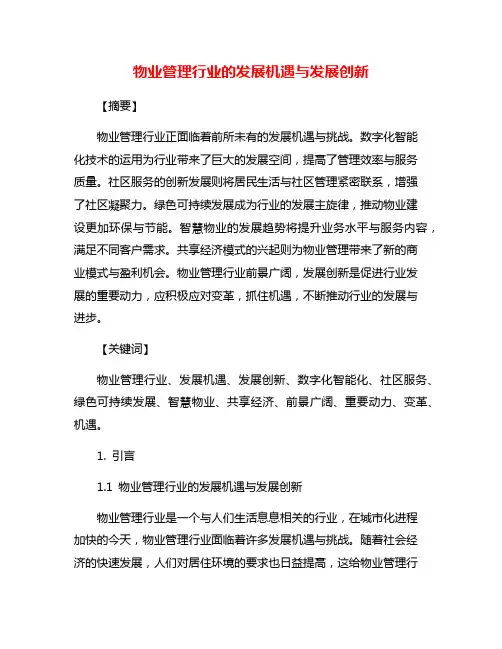 物业管理行业的发展机遇与发展创新

【摘要】

物业管理行业正面临着前所未有的发展机遇与挑战。数字化智能化技术的运用为行业带来了巨大的发展空间，提高了管理效率与服务质量。社区服务的创新发展则将居民生活与社区管理紧密联系，增强了社区凝聚力。绿色可持续发展成为行业的发展主旋律，推动物业建设更加环保与节能。智慧物业的发展趋势将提升业务水平与服务内容，满足不同客户需求。共享经济模式的兴起则为物业管理带来了新的商业模式与盈利机会。物业管理行业前景广阔，发展创新是促进行业发展的重要动力，应积极应对变革，抓住机遇，不断推动行业的发展与进步。

【关键词】

物业管理行业、发展机遇、发展创新、数字化智能化、社区服务、绿色可持续发展、智慧物业、共享经济、前景广阔、重要动力、变革、机遇。

1. 引言

1.1 物业管理行业的发展机遇与发展创新

物业管理行业是一个与人们生活息息相关的行业，在城市化进程加快的今天，物业管理行业面临着许多发展机遇与挑战。随着社会经济的快速发展，人们对居住环境的要求也日益提高，这给物业管理行